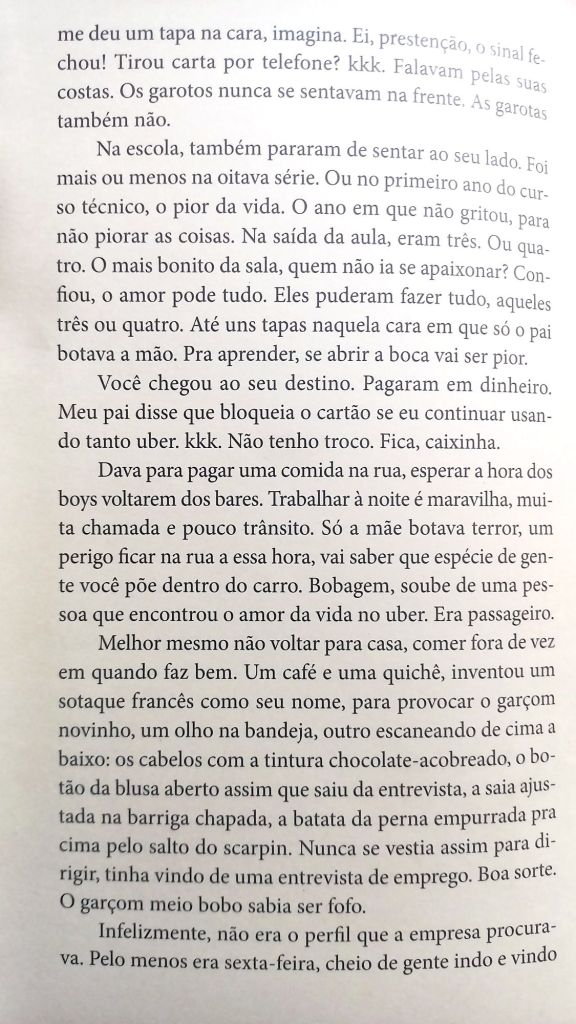 me deu um tapa na cara, imagina. Ei, prestenção, o sinal fechou! Tirou carta por telefone? kkk. Falavam pelas suas costas. Os garotos nunca se sentavam na frente. As garotas também não.

Na escola, também pararam de sentar ao seu lado. Foi mais ou menos na oitava série. Ou no primeiro ano do curso técnico, o pior da vida. O ano em que não gritou, para não piorar as coisas. Na saída da aula, eram três. Ou quatro. O mais bonito da sala, quem não ia se apaixonar? Confiou, o amor pode tudo. Eles puderam fazer tudo, aqueles três ou quatro. Até uns tapas naquela cara em que só o pai botava a mão. Pra aprender, se abrir a boca vai ser pior.

Você chegou ao seu destino. Pagaram em dinheiro. Meu pai disse que bloqueia o cartão se eu continuar usando tanto uber. kkk. Não tenho troco. Fica, caixinha.

Dava para pagar uma comida na rua, esperar a hora dos boys voltarem dos bares. Trabalhar à noite é maravilha, muita chamada e pouco trânsito. Só a mãe botava terror, um perigo ficar na rua a essa hora, vai saber que espécie de gente você põe dentro do carro. Bobagem, soube de uma pessoa que encontrou o amor da vida no uber. Era passageiro.

Melhor mesmo não voltar para casa, comer fora de vez em quando faz bem. Um café e uma quichê, inventou um sotaque francês como seu nome, para provocar o garçom novinho, um olho na bandeja, outro escaneando de cima a baixo: os cabelos com a tintura chocolate-acobreado, o botão da blusa aberto assim que saiu da entrevista, a saia ajustada na barriga chapada, a batata da perna empurrada pra cima pelo salto do scarpin. Nunca se vestia assim para dirigir, tinha vindo de uma entrevista de emprego. Boa sorte. O garçom meio bobo sabia ser fofo.

Infelizmente, não era o perfil que a empresa procurava. Pelo menos era sexta-feira, cheio de gente indo e vindo